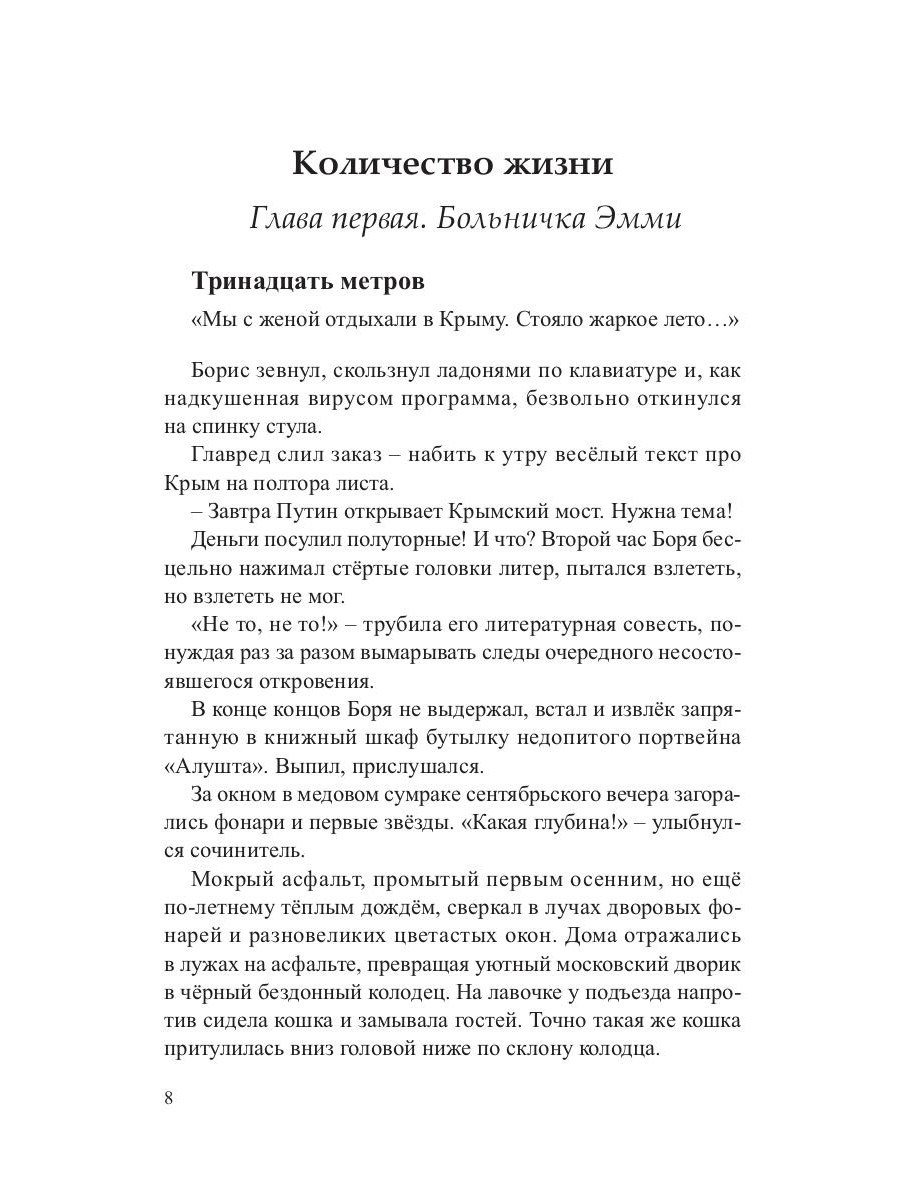 Количество жизни

Глава первая. Больничка Эмми

Тринадцать метров

«Мы с женой отдыхали в Крыму. Стояло жаркое лето…»

Борис зевнул, скользнул ладонями по клавиатуре и, как надкушенная вирусом программа, безвольно откинулся на спинку стула.

Главред слил заказ – набить к утру весёлый текст про Крым на полтора листа.

– Завтра Путин открывает Крымский мост. Нужна тема!

Деньги посулил полуторные! И что? Второй час Боря бесцельно нажимал стёртые головки литер, пытался взлететь, но взлететь не мог.

«Не то, не то!» – трубила его литературная совесть, понуждая раз за разом вымарывать следы очередного несостоявшегося откровения.

В конце концов Боря не выдержал, встал и извлёк запрятанную в книжный шкаф бутылку недопитого портвейна «Алушта». Выпил, прислушался.

За окном в медовом сумраке сентябрьского вечера загорались фонари и первые звёзды. «Какая глубина!» – улыбнулся сочинитель.

Мокрый асфальт, промытый первым осенним, но ещё по-летнему тёплым дождём, сверкал в лучах дворовых фонарей и разновеликих цветастых окон. Дома отражались в лужах на асфальте, превращая уютный московский дворик в чёрный бездонный колодец. На лавочке у подъезда напротив сидела кошка и замывала гостей. Точно такая же кошка притулилась вниз головой ниже по склону колодца.

8